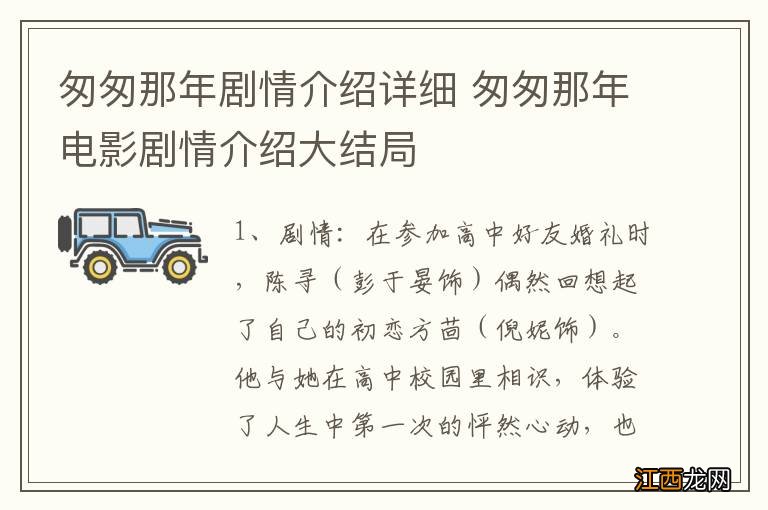 匆匆那年剧情介绍详细 匆匆那年电影剧情介绍大结局

1、剧情：在参加高中好友婚礼时，陈寻（彭于晏饰）偶然回想起了自己的初恋方茴（倪妮饰）。他与她在高中校园里相识，体验了人生中第一次的怦然心动，也

江西龙网